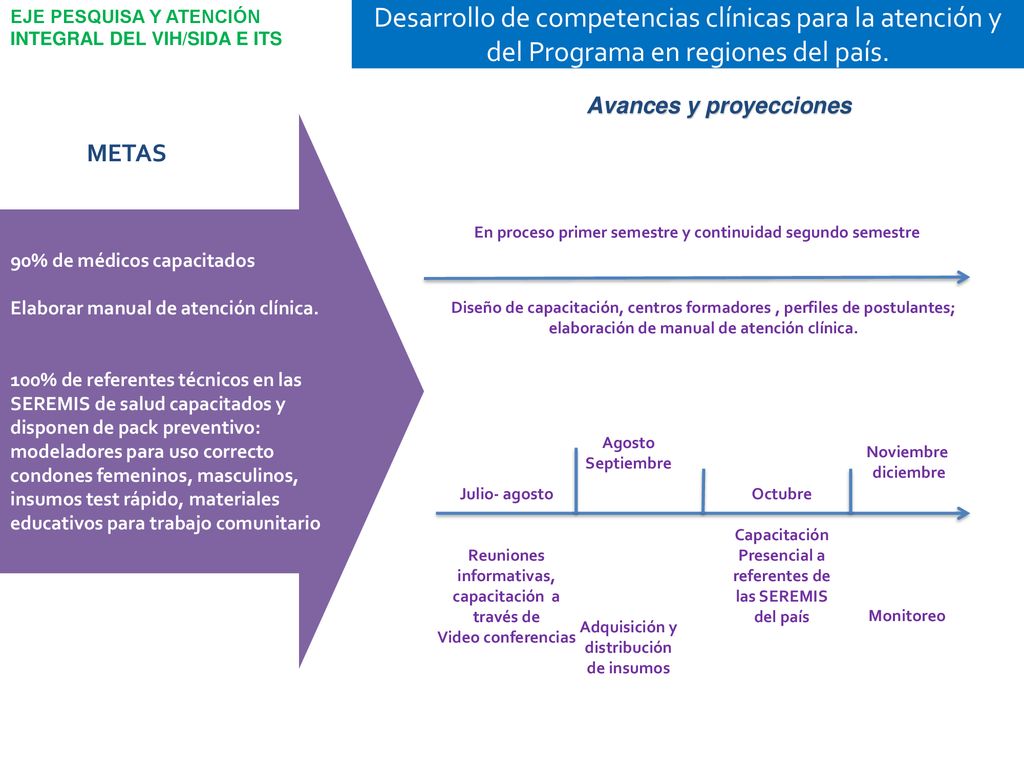 EJE PESQUISA Y ATENCIÓN INTEGRAL DEL VIH/SIDA E ITS

Desarrollo de competencias clínicas para la atención y del Programa en regiones del país.

Avances y proyecciones

METAS

90% de médicos capacitados

Elaborar manual de atención clínica.

100% de referentes técnicos en las SEREMIS de salud capacitados y disponen de pack preventivo: modeladores para uso correcto condones femeninos, masculinos, insumos test rápido, materiales educativos para trabajo comunitario

En proceso primer semestre y continuidad segundo semestre

Diseño de capacitación, centros formadores , perfiles de postulantes; elaboración de manual de atención clínica.

Julio- agosto

Agosto Septiembre

Octubre

Noviembre diciembre

Reuniones informativas, capacitación a través de Video conferencias

Adquisición y distribución de insumos

Capacitación Presencial a referentes de las SEREMIS del país

Monitoreo